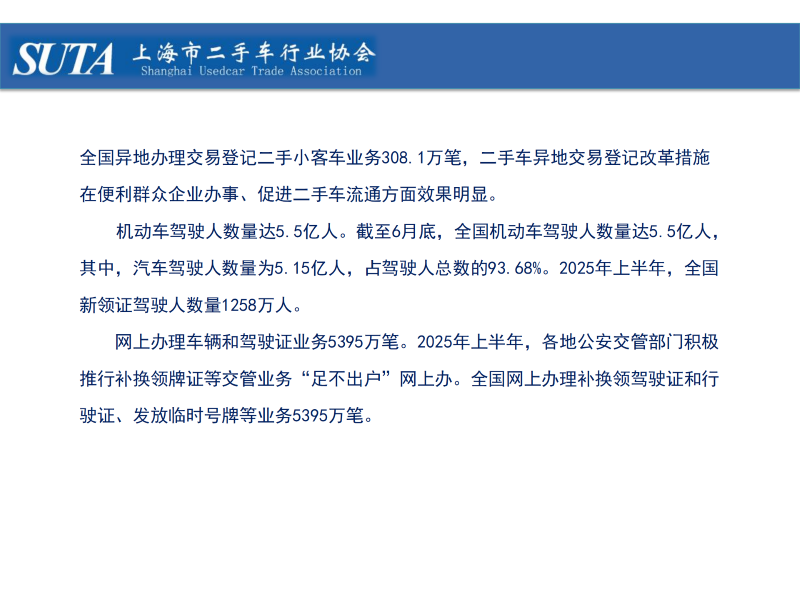 SUTA 上海市二手车行业协会
Shanghai Usedcar Trade Association

全国异地办理交易登记二手小客车业务308.1万笔，二手车异地交易登记改革措施在便利群众企业办事、促进二手车流通方面效果明显。

机动车驾驶人数量达5.5亿人。截至6月底，全国机动车驾驶人数量达5.5亿人，其中，汽车驾驶人数量为5.15亿人，占驾驶人总数的93.68%。2025年上半年，全国新领证驾驶人数量1258万人。

网上办理车辆和驾驶证业务5395万笔。2025年上半年，各地公安交管部门积极推行补换领牌证等交管业务“足不出户”网上办。全国网上办理补换领驾驶证和行驶证、发放临时号牌等业务5395万笔。